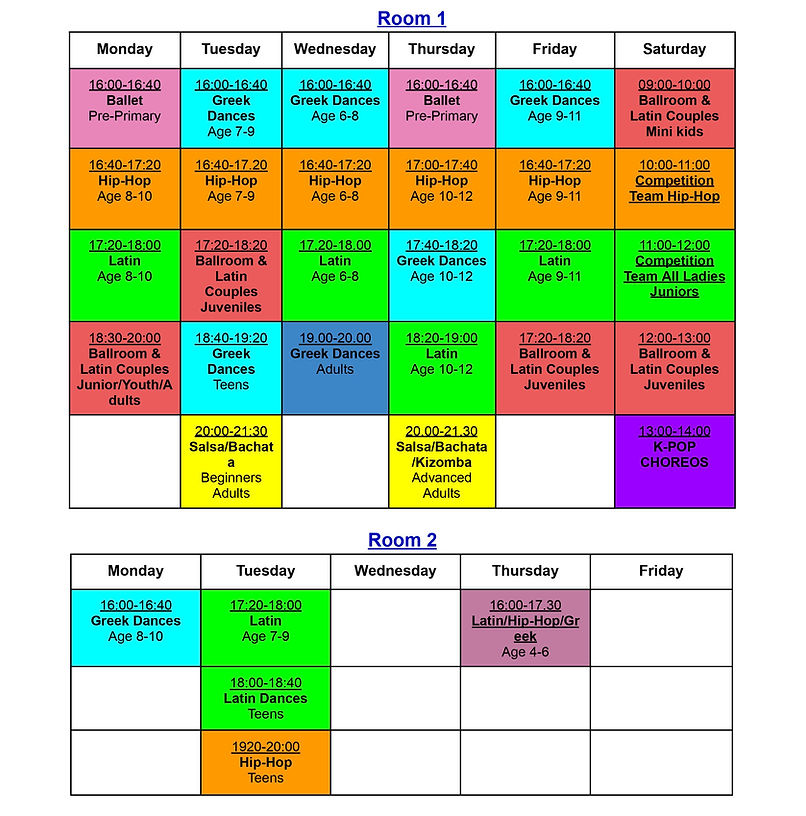 Room 1

| Monday | Tuesday | Wednesday | Thursday | Friday | Saturday |
|---|---|---|---|---|---|
| 16:00-16:40 Ballet Pre-Primary | 16:00-16:40 Greek Dances Age 7-9 | 16:00-16:40 Greek Dances Age 6-8 | 16:00-16:40 Ballet Pre-Primary | 16:00-16:40 Greek Dances Age 9-11 | 09:00-10:00 Ballroom & Latin Couples Mini kids |
| 16:40-17:20 Hip-Hop Age 8-10 | 16:40-17.20 Hip-Hop Age 7-9 | 16:40-17:20 Hip-Hop Age 6-8 | 17:00-17:40 Hip-Hop Age 10-12 | 16:40-17:20 Hip-Hop Age 9-11 | 10:00-11:00 Competition Team Hip-Hop |
| 17:20-18:00 Latin Age 8-10 | 17:20-18:20 Ballroom & Latin Couples Juveniles | 17.20-18.00 Latin Age 6-8 | 17:40-18:20 Greek Dances Age 10-12 | 17:20-18:00 Latin Age 9-11 | 11:00-12:00 Competition Team All Ladies Juniors |
| 18:30-20:00 Ballroom & Latin Couples Junior/Youth/Adults | 18:40-19:20 Greek Dances Teens | 19.00-20.00 Greek Dances Adults | 18:20-19:00 Latin Age 10-12 | 17:20-18:20 Ballroom & Latin Couples Juveniles | 12:00-13:00 Ballroom & Latin Couples Juveniles |
| | 20:00-21:30 Salsa/Bachata Beginners Adults | | 20.00-21.30 Salsa/Bachata /Kizomba Advanced Adults | | 13:00-14:00 K-POP CHOREOS |

Room 2

| Monday | Tuesday | Wednesday | Thursday | Friday |
|---|---|---|---|---|
| 16:00-16:40 Greek Dances Age 8-10 | 17:20-18:00 Latin Age 7-9 | | 16:00-17.30 Latin/Hip-Hop/Greek Age 4-6 | |
| | 18:00-18:40 Latin Dances Teens | | | |
| | 1920-20:00 Hip-Hop Teens | | | |